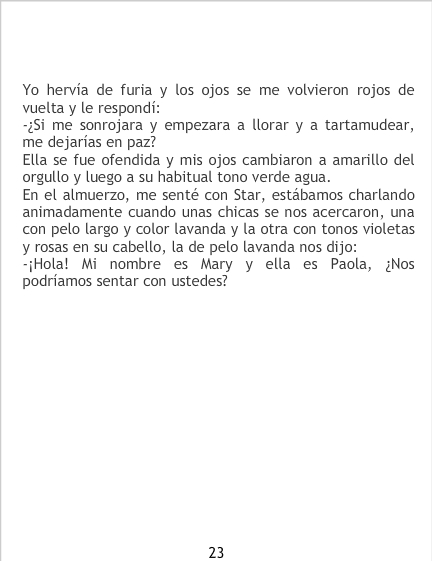 Yo hervía de furia y los ojos se me volvieron rojos de vuelta y le respondí:

-¿Si me sonrojara y empezara a llorar y a tartamudear, me dejarías en paz?

Ella se fue ofendida y mis ojos cambiaron a amarillo del orgullo y luego a su habitual tono verde agua.

En el almuerzo, me senté con Star, estábamos charlando animadamente cuando unas chicas se nos acercaron, una con pelo largo y color lavanda y la otra con tonos violetas y rosas en su cabello, la de pelo lavanda nos dijo:

-¡Hola! Mi nombre es Mary y ella es Paola, ¿Nos podríamos sentar con ustedes?

23